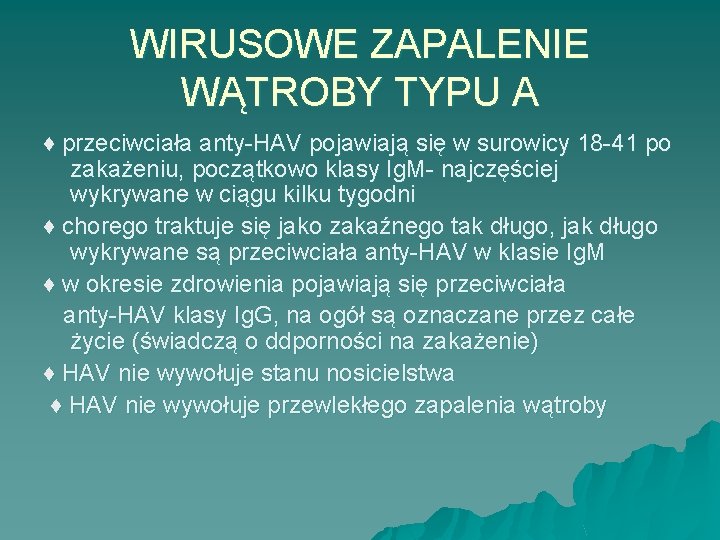 WIRUSOWE ZAPALENIE WĄTROBY TYPU A

♦ przeciwciała anty-HAV pojawiają się w surowicy 18-41 po zakażeniu, początkowo klasy IgM- najczęściej wykrywane w ciągu kilku tygodni

♦ chorego traktuje się jako zakaźnego tak długo, jak długo wykrywane są przeciwciała anty-HAV w klasie IgM

♦ w okresie zdrowienia pojawiają się przeciwciała anty-HAV klasy IgG, na ogół są oznaczane przez całe życie (świadczą o ddporności na zakażenie)

♦ HAV nie wywołuje stanu nosicielstwa

♦ HAV nie wywołuje przewlekłego zapalenia wątroby